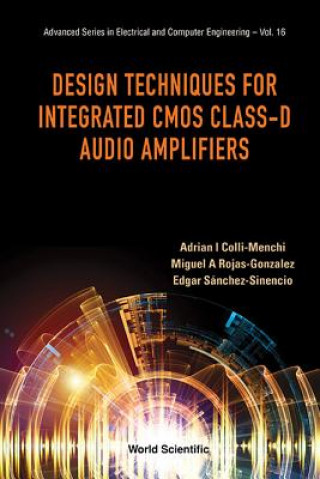 Advanced Series in Electrical and Computer Engineering – Vol. 16

DESIGN TECHNIQUES FOR INTEGRATED CMOS CLASS-D AUDIO AMPLIFIERS

Adrian I Colli-Menchi
Miguel A Rojas-Gonzalez
Edgar Sánchez-Sinencio

World Scientific